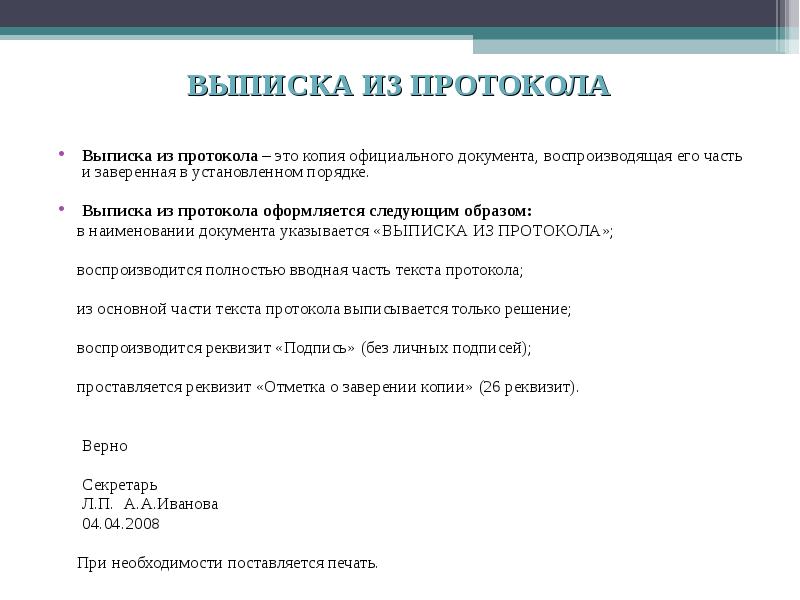 ВЫПИСКА ИЗ ПРОТОКОЛА

• Выписка из протокола – это копия официального документа, воспроизводящая его часть и заверенная в установленном порядке.

• Выписка из протокола оформляется следующим образом:

в наименовании документа указывается «ВЫПИСКА ИЗ ПРОТОКОЛА»;

воспроизводится полностью вводная часть текста протокола;

из основной части текста протокола выписывается только решение;

воспроизводится реквизит «Подпись» (без личных подписей);

проставляется реквизит «Отметка о заверении копии» (26 реквизит).

Верно

Секретарь
Л.П. А.А.Иванова
04.04.2008

При необходимости поставляется печать.